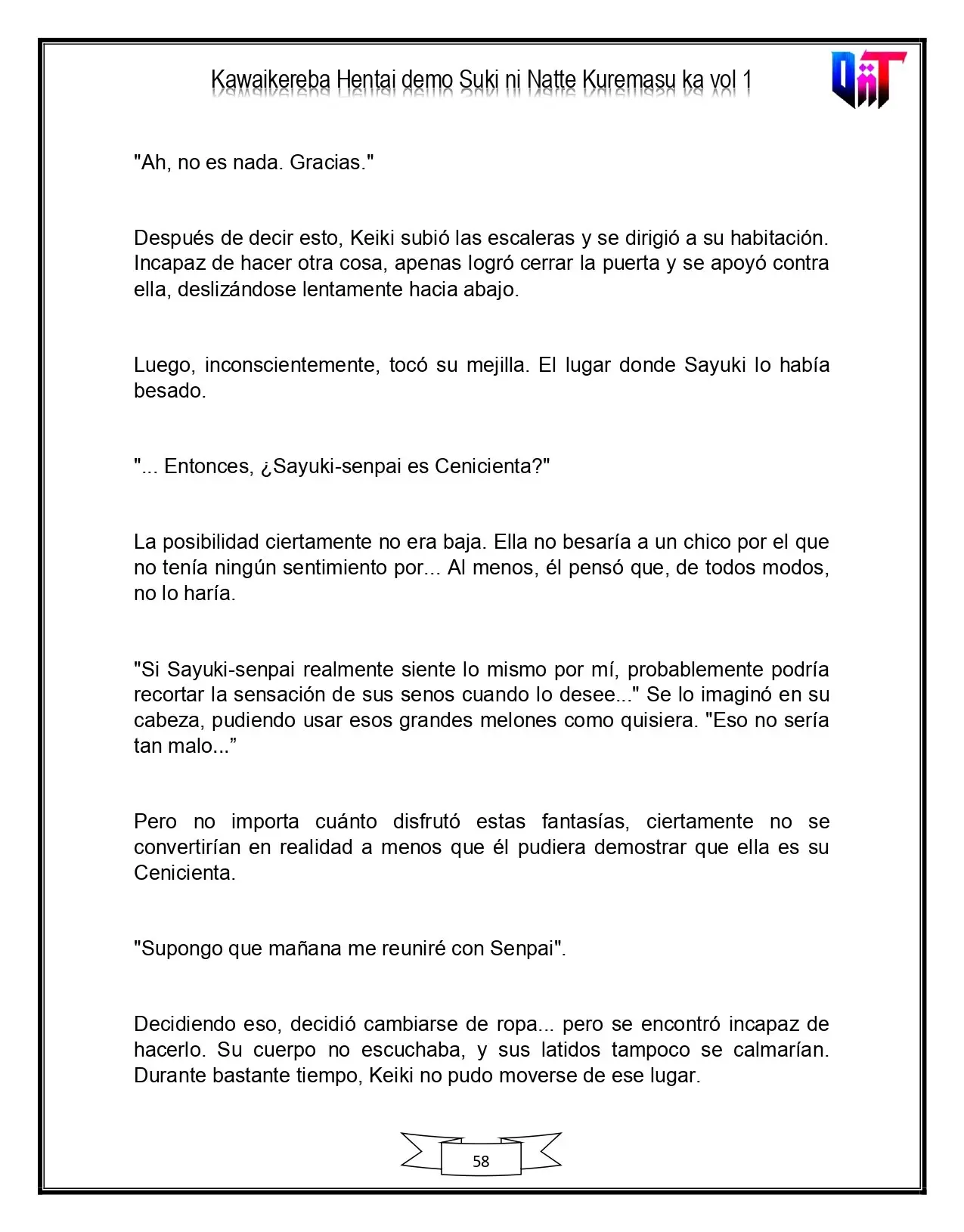 Kawaikereba Hentai demo Suki ni Natte Kuremasu ka vol 1

"Ah, no es nada. Gracias."

Después de decir esto, Keiki subió las escaleras y se dirigió a su habitación. Incapaz de hacer otra cosa, apenas logró cerrar la puerta y se apoyó contra ella, deslizándose lentamente hacia abajo.

Luego, inconscientemente, tocó su mejilla. El lugar donde Sayuki lo había besado.

"... Entonces, ¿Sayuki-senpai es Cenicienta?"

La posibilidad ciertamente no era baja. Ella no besaría a un chico por el que no tenía ningún sentimiento por... Al menos, él pensó que, de todos modos, no lo haría.

"Si Sayuki-senpai realmente siente lo mismo por mí, probablemente podría recortar la sensación de sus senos cuando lo desee..." Se lo imaginó en su cabeza, pudiendo usar esos grandes melones como quisiera. "Eso no sería tan malo..."

Pero no importa cuánto disfrutó estas fantasías, ciertamente no se convertirían en realidad a menos que él pudiera demostrar que ella es su Cenicienta.

"Supongo que mañana me reuniré con Senpai".

Decidiendo eso, decidió cambiarse de ropa... pero se encontró incapaz de hacerlo. Su cuerpo no escuchaba, y sus latidos tampoco se calmarían. Durante bastante tiempo, Keiki no pudo moverse de ese lugar.

58